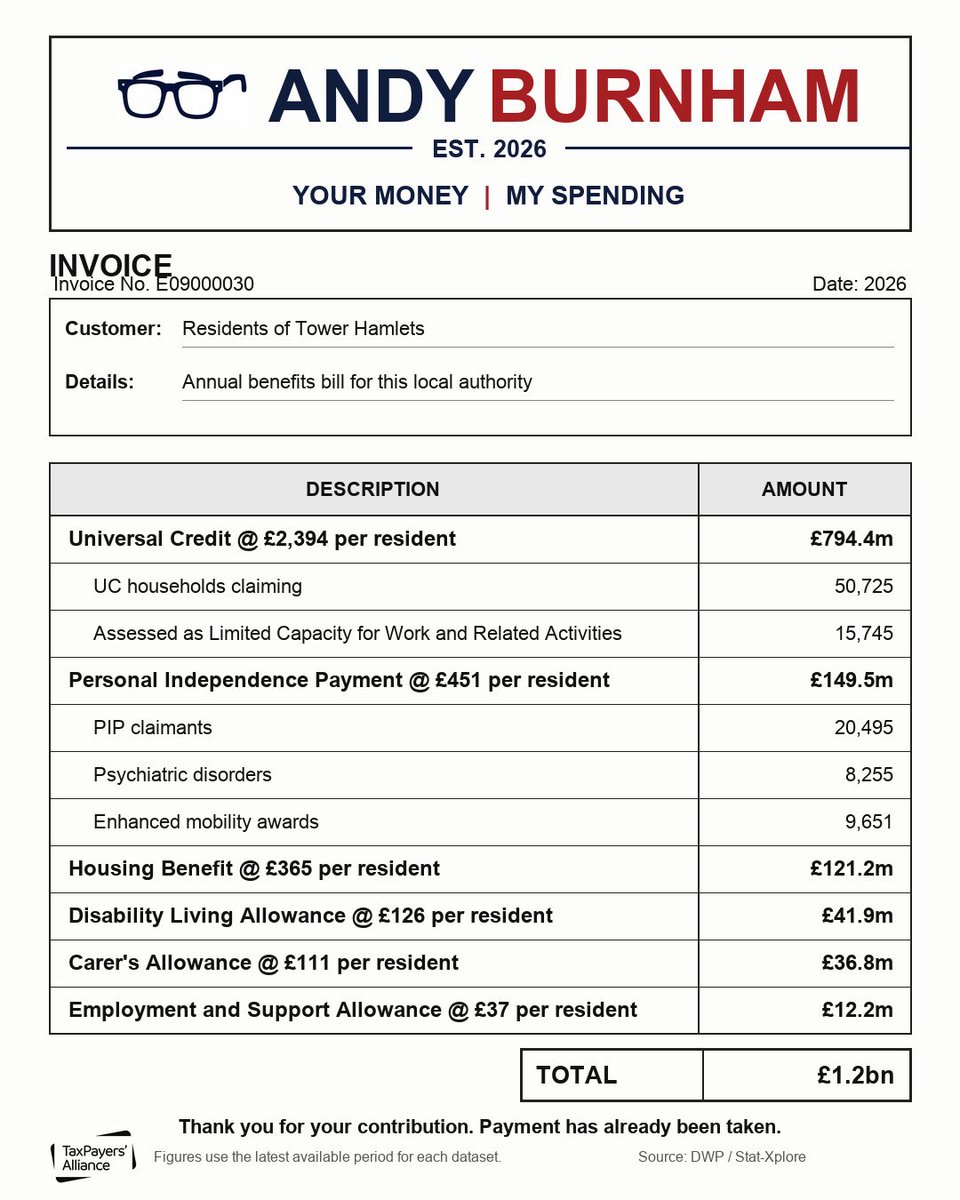 ANDY BURNHAM
EST. 2026
YOUR MONEY | MY SPENDING

INVOICE
Invoice No. E09000030
Date: 2026

Customer: Residents of Tower Hamlets
Details: Annual benefits bill for this local authority

| DESCRIPTION | AMOUNT |
|---|---|
| Universal Credit @ £2,394 per resident | £794.4m |
| UC households claiming | 50,725 |
| Assessed as Limited Capacity for Work and Related Activities | 15,745 |
| Personal Independence Payment @ £451 per resident | £149.5m |
| PIP claimants | 20,495 |
| Psychiatric disorders | 8,255 |
| Enhanced mobility awards | 9,651 |
| Housing Benefit @ £365 per resident | £121.2m |
| Disability Living Allowance @ £126 per resident | £41.9m |
| Carer's Allowance @ £111 per resident | £36.8m |
| Employment and Support Allowance @ £37 per resident | £12.2m |

TOTAL £1.2bn

Thank you for your contribution. Payment has already been taken.

TaxPayers' Alliance
Figures use the latest available period for each dataset.
Source: DWP / Stat-Xplore